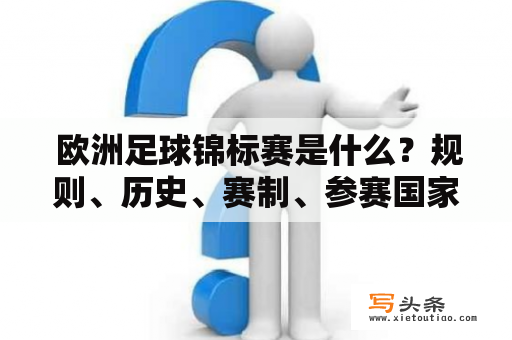 欧洲足球锦标赛是什么？规则、历史、赛制、参赛国家

写头条
www.xietoutiao.com